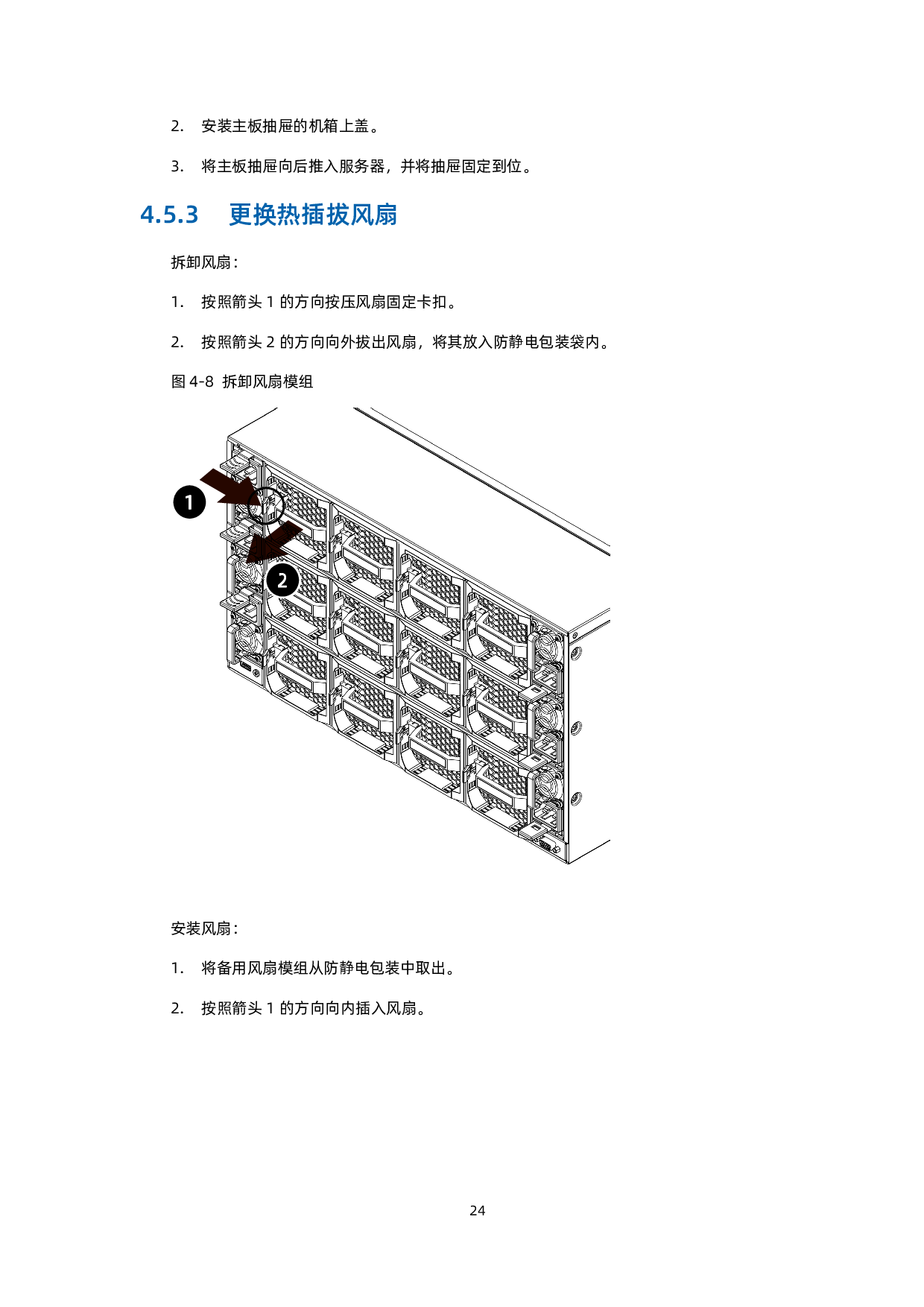 2. 安装主板抽屉的机箱上盖。

3. 将主板抽屉向后推入服务器，并将抽屉固定到位。

4.5.3 更换热插拔风扇

拆卸风扇：

1. 按照箭头 1 的方向按压风扇固定卡扣。

2. 按照箭头 2 的方向向外拔出风扇，将其放入防静电包装袋内。

图 4-8 拆卸风扇模组

1

2

安装风扇：

1. 将备用风扇模组从防静电包装中取出。

2. 按照箭头 1 的方向向内插入风扇。

24